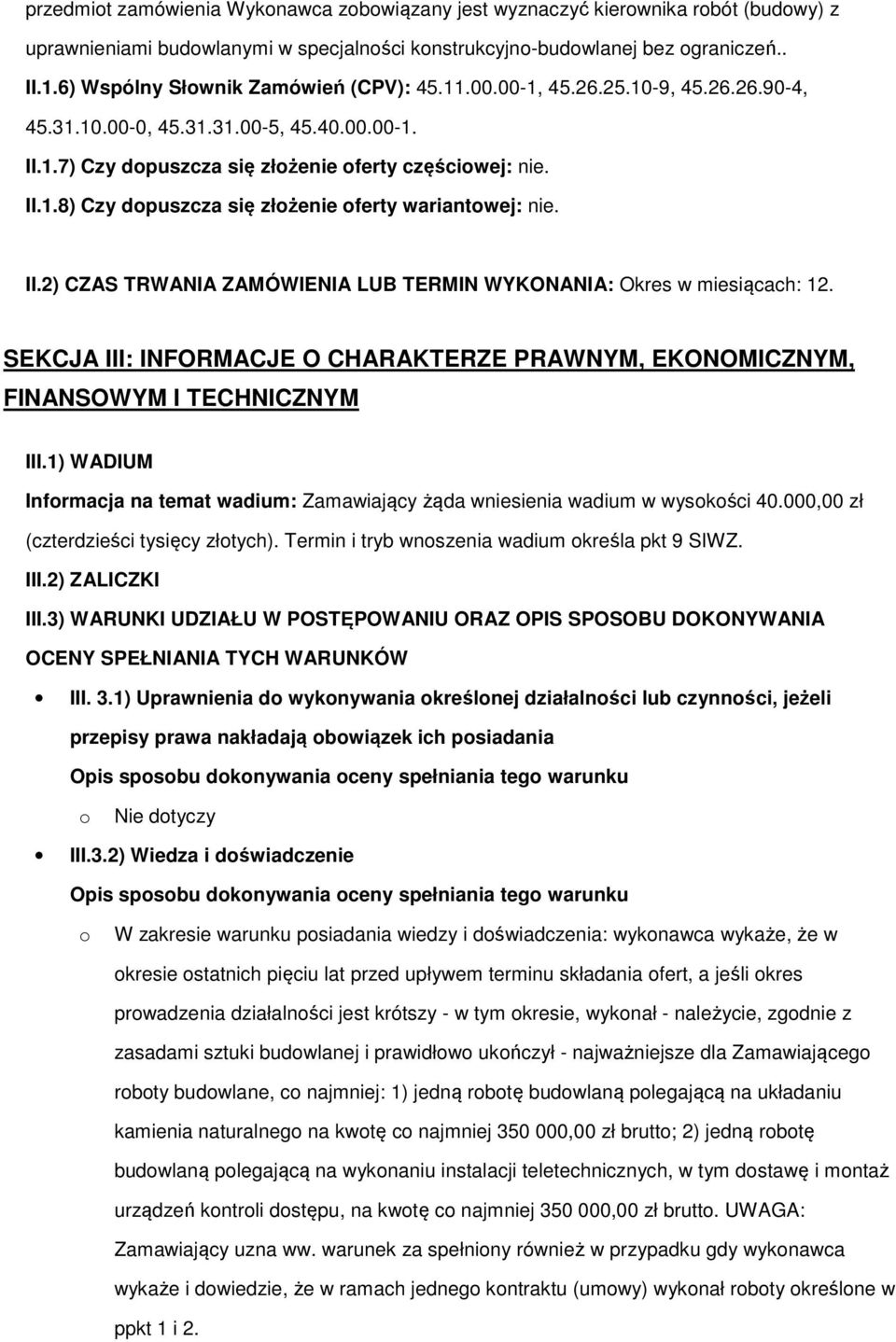 przedmiot zamówienia Wykonawca zobowiązany jest wyznaczyć kierownika robót (budowy) z uprawnieniami budowlanymi w specjalności konstrukcyjno-budowlanej bez ograniczeń.. II.1.6) Wspólny Słownik Zamówień (CPV): 45.11.00.00-1, 45.26.25.10-9, 45.26.26.90-4, 45.31.10.00-0, 45.31.31.00-5, 45.40.00.00-1.

II.1.7) Czy dopuszcza się złożenie oferty częściowej: nie.

II.1.8) Czy dopuszcza się złożenie oferty wariantowej: nie.

II.2) CZAS TRWANIA ZAMÓWIENIA LUB TERMIN WYKONANIA: Okres w miesiącach: 12.

SEKCJA III: INFORMACJE O CHARAKTERZE PRAWNYM, EKONOMICZNYM, FINANSOWYM I TECHNICZNYM

III.1) WADIUM

Informacja na temat wadium: Zamawiający żąda wniesienia wadium w wysokości 40.000,00 zł (czterdzieści tysięcy złotych). Termin i tryb wnoszenia wadium określa pkt 9 SIWZ.

III.2) ZALICZKI

III.3) WARUNKI UDZIAŁU W POSTĘPOWANIU ORAZ OPIS SPOSOBU DOKONYWANIA OCENY SPEŁNIANIA TYCH WARUNKÓW

• III. 3.1) Uprawnienia do wykonywania określonej działalności lub czynności, jeżeli przepisy prawa nakładają obowiązek ich posiadania

Opis sposobu dokonywania oceny spełniania tego warunku

o Nie dotyczy

• III.3.2) Wiedza i doświadczenie

Opis sposobu dokonywania oceny spełniania tego warunku

o W zakresie warunku posiadania wiedzy i doświadczenia: wykonawca wykaże, że w okresie ostatnich pięciu lat przed upływem terminu składania ofert, a jeśli okres prowadzenia działalności jest krótszy - w tym okresie, wykonał - należycie, zgodnie z zasadami sztuki budowlanej i prawidłowo ukończył - najważniejsze dla Zamawiającego roboty budowlane, co najmniej: 1) jedną robotę budowlaną polegającą na układaniu kamienia naturalnego na kwotę co najmniej 350 000,00 zł brutto; 2) jedną robotę budowlaną polegającą na wykonaniu instalacji teletechnicznych, w tym dostawę i montaż urządzeń kontroli dostępu, na kwotę co najmniej 350 000,00 zł brutto. UWAGA: Zamawiający uzna ww. warunek za spełniony również w przypadku gdy wykonawca wykaże i dowiedzie, że w ramach jednego kontraktu (umowy) wykonał roboty określone w ppkt 1 i 2.